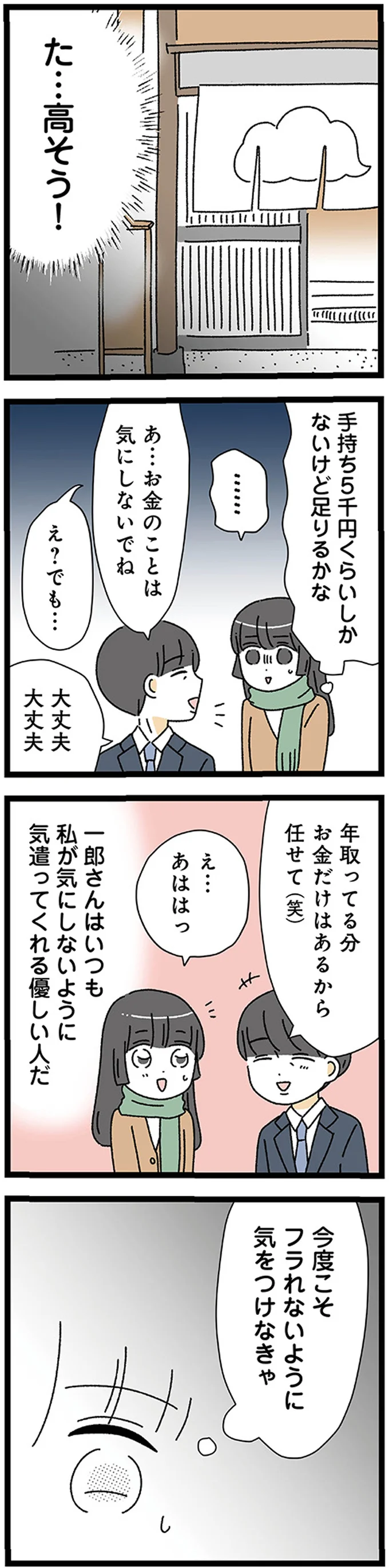 た…高そう!

手持ち5千円くらいしかないけど足りるかな

……

あ…お金のことは気にしないでね

え?でも…

大丈夫大丈夫

年取ってる分お金だけはあるから任せて(笑)

え…あははっ

一郎さんはいつも私が気にしないように気遣ってくれる優しい人だ

今度こそフラれないように気をつけなきゃ